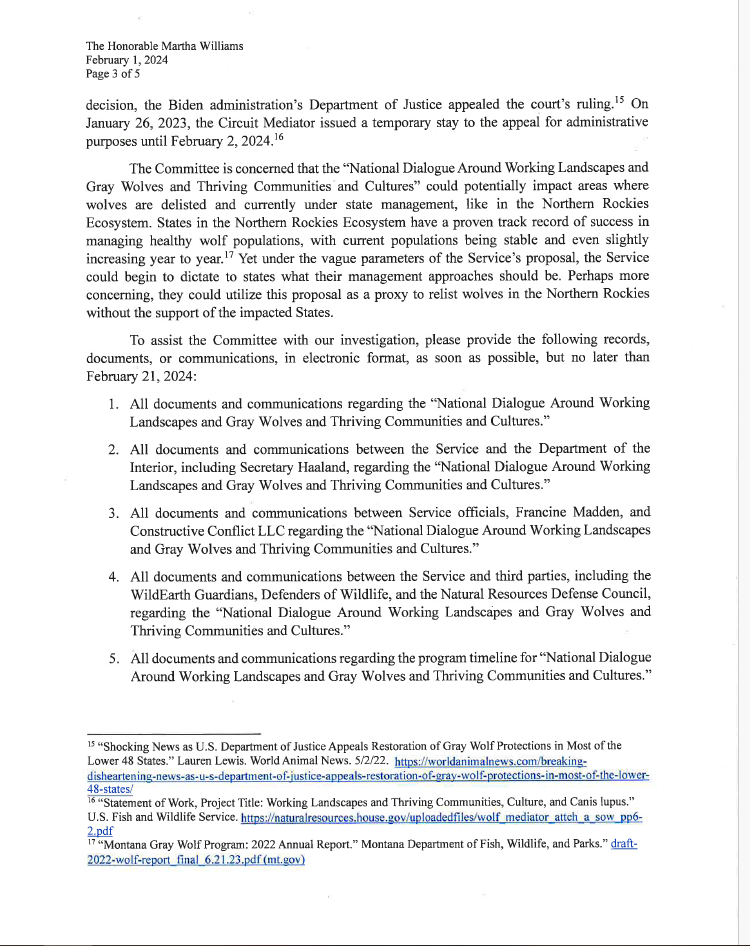 The Honorable Martha Williams
February 1, 2024
Page 3 of 5

decision, the Biden administration's Department of Justice appealed the court's ruling.$^{15}$ On January 26, 2023, the Circuit Mediator issued a temporary stay to the appeal for administrative purposes until February 2, 2024.$^{16}$

The Committee is concerned that the "National Dialogue Around Working Landscapes and Gray Wolves and Thriving Communities and Cultures" could potentially impact areas where wolves are delisted and currently under state management, like in the Northern Rockies Ecosystem. States in the Northern Rockies Ecosystem have a proven track record of success in managing healthy wolf populations, with current populations being stable and even slightly increasing year to year.$^{17}$ Yet under the vague parameters of the Service's proposal, the Service could begin to dictate to states what their management approaches should be. Perhaps more concerning, they could utilize this proposal as a proxy to relist wolves in the Northern Rockies without the support of the impacted States.

To assist the Committee with our investigation, please provide the following records, documents, or communications, in electronic format, as soon as possible, but no later than February 21, 2024:

1. All documents and communications regarding the "National Dialogue Around Working Landscapes and Gray Wolves and Thriving Communities and Cultures."

2. All documents and communications between the Service and the Department of the Interior, including Secretary Haaland, regarding the "National Dialogue Around Working Landscapes and Gray Wolves and Thriving Communities and Cultures."

3. All documents and communications between Service officials, Francine Madden, and Constructive Conflict LLC regarding the "National Dialogue Around Working Landscapes and Gray Wolves and Thriving Communities and Cultures."

4. All documents and communications between the Service and third parties, including the WildEarth Guardians, Defenders of Wildlife, and the Natural Resources Defense Council, regarding the "National Dialogue Around Working Landscapes and Gray Wolves and Thriving Communities and Cultures."

5. All documents and communications regarding the program timeline for "National Dialogue Around Working Landscapes and Gray Wolves and Thriving Communities and Cultures."

$^{15}$ "Shocking News as U.S. Department of Justice Appeals Restoration of Gray Wolf Protections in Most of the Lower 48 States." Lauren Lewis. World Animal News. 5/2/22. https://worldanimalnews.com/breaking-disheartening-news-as-u-s-department-of-justice-appeals-restoration-of-gray-wolf-protections-in-most-of-the-lower-48-states/
$^{16}$ "Statement of Work, Project Title: Working Landscapes and Thriving Communities, Culture, and Canis lupus." U.S. Fish and Wildlife Service. https://naturalresources.house.gov/uploadedfiles/wolf_mediator_attch_a_sow_pp6-2.pdf
$^{17}$ "Montana Gray Wolf Program: 2022 Annual Report." Montana Department of Fish, Wildlife, and Parks." draft-2022-wolf-report_final_6.21.23.pdf (mt.gov)